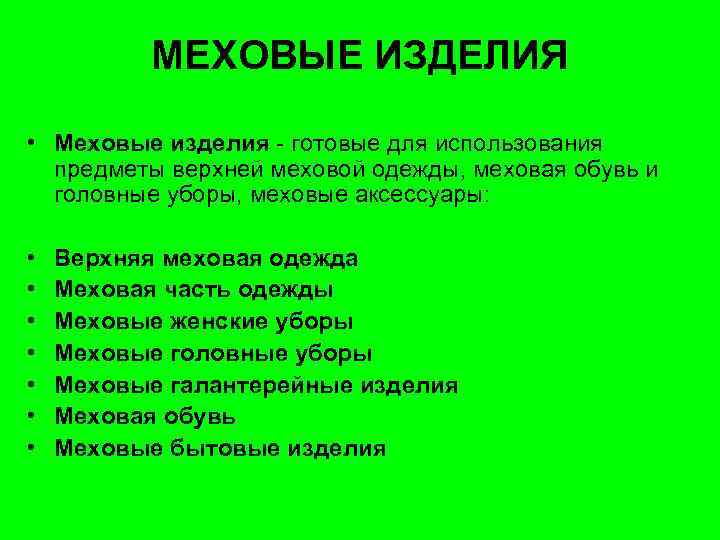 МЕХОВЫЕ ИЗДЕЛИЯ

• Меховые изделия - готовые для использования предметы верхней меховой одежды, меховая обувь и головные уборы, меховые аксессуары:

• Верхняя меховая одежда
• Меховая часть одежды
• Меховые женские уборы
• Меховые головные уборы
• Меховые галантерейные изделия
• Меховая обувь
• Меховые бытовые изделия